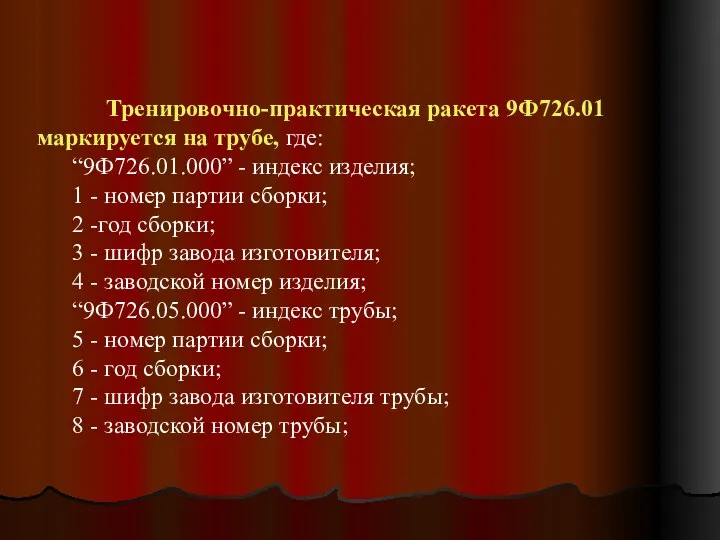 Тренировочно-практическая ракета 9Ф726.01 маркируется на трубе, где:

“9Ф726.01.000” - индекс изделия;
1 - номер партии сборки;
2 -год сборки;
3 - шифр завода изготовителя;
4 - заводской номер изделия;
“9Ф726.05.000” - индекс трубы;
5 - номер партии сборки;
6 - год сборки;
7 - шифр завода изготовителя трубы;
8 - заводской номер трубы;